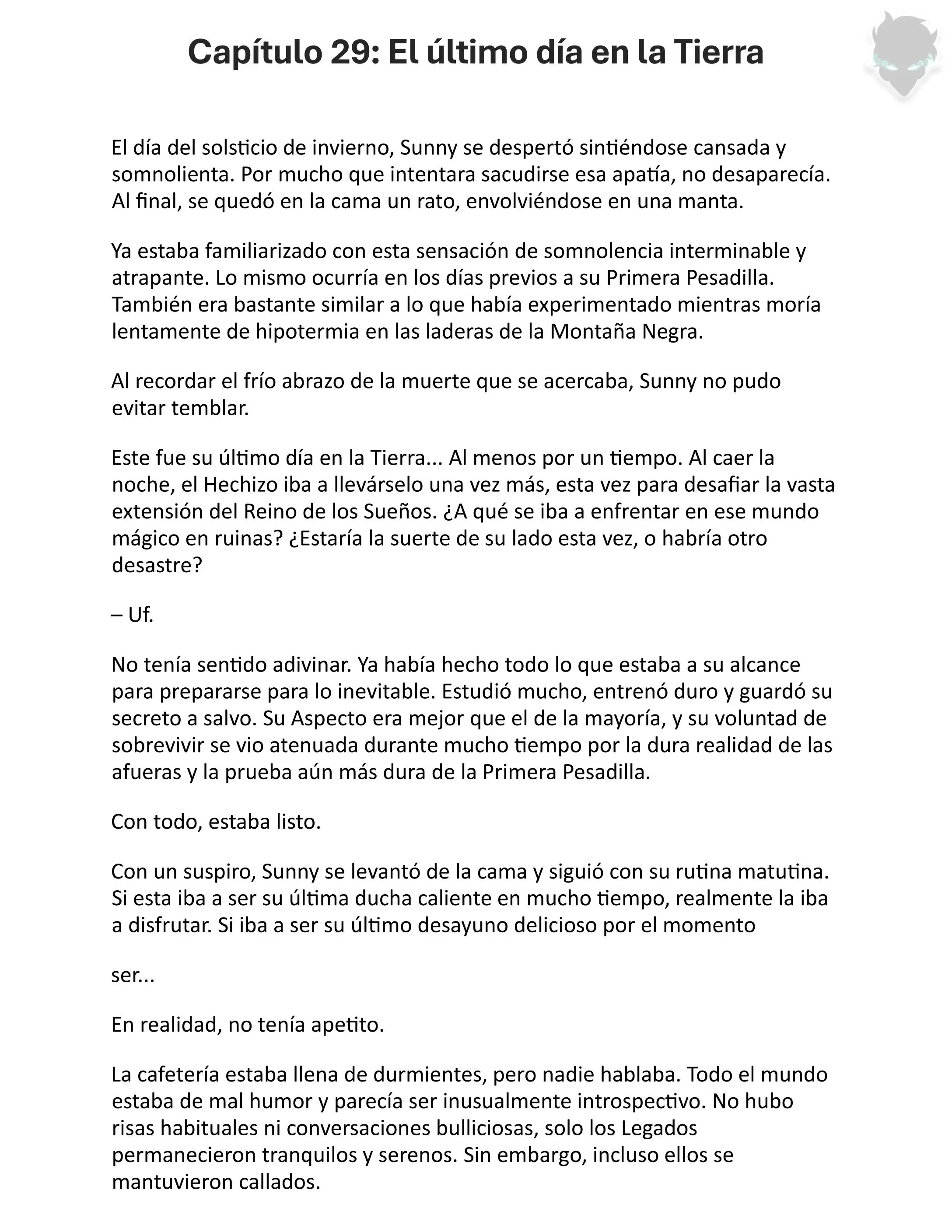 Capítulo 29: El último día en la Tierra

El día del solsticio de invierno, Sunny se despertó sintiéndose cansada y somnolienta. Por mucho que intentara sacudirse esa apatía, no desaparecía. Al final, se quedó en la cama un rato, envolviéndose en una manta.

Ya estaba familiarizado con esta sensación de somnolencia interminable y atrapante. Lo mismo ocurría en los días previos a su Primera Pesadilla. También era bastante similar a lo que había experimentado mientras moría lentamente de hipotermia en las laderas de la Montaña Negra.

Al recordar el frío abrazo de la muerte que se acercaba, Sunny no pudo evitar temblar.

Este fue su último día en la Tierra... Al menos por un tiempo. Al caer la noche, el Hechizo iba a llevárselo una vez más, esta vez para desafiar la vasta extensión del Reino de los Sueños. ¿A qué se iba a enfrentar en ese mundo mágico en ruinas? ¿Estaría la suerte de su lado esta vez, o habría otro desastre?

– Uf.

No tenía sentido adivinar. Ya había hecho todo lo que estaba a su alcance para prepararse para lo inevitable. Estudió mucho, entrenó duro y guardó su secreto a salvo. Su Aspecto era mejor que el de la mayoría, y su voluntad de sobrevivir se vio atenuada durante mucho tiempo por la dura realidad de las afueras y la prueba aún más dura de la Primera Pesadilla.

Con todo, estaba listo.

Con un suspiro, Sunny se levantó de la cama y siguió con su rutina matutina. Si esta iba a ser su última ducha caliente en mucho tiempo, realmente la iba a disfrutar. Si iba a ser su último desayuno delicioso por el momento

ser...

En realidad, no tenía apetito.

La cafetería estaba llena de durmientes, pero nadie hablaba. Todo el mundo estaba de mal humor y parecía ser inusualmente introspectivo. No hubo risas habituales ni conversaciones bulliciosas, solo los Legados permanecieron tranquilos y serenos. Sin embargo, incluso ellos se mantuvieron callados.